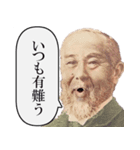 いつも有難う